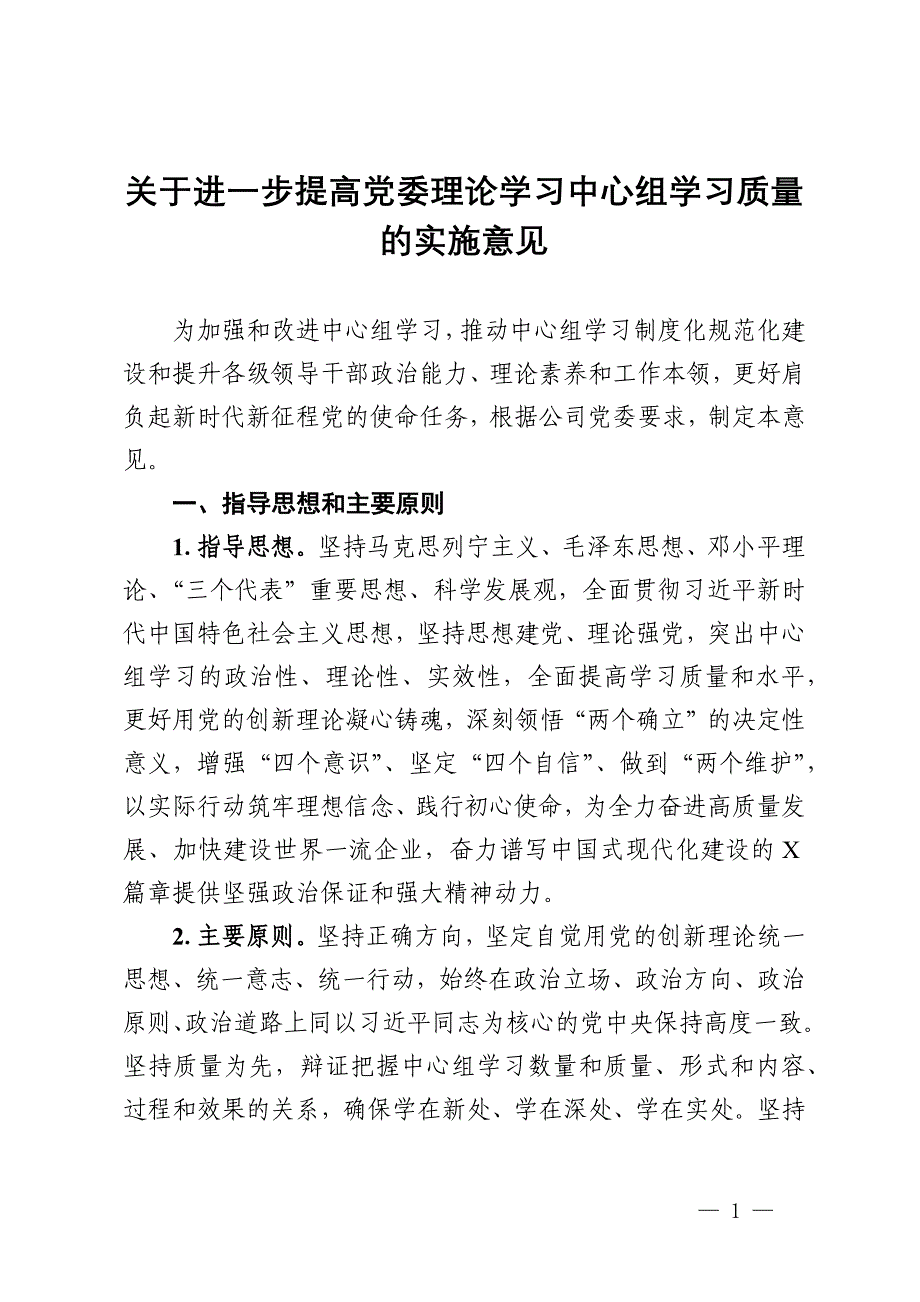 关于进一步提高党委理论学习中心组学习质量的实施意见

为加强和改进中心组学习，推动中心组学习制度化规范化建设和提升各级领导干部政治能力、理论素养和工作本领，更好肩负起新时代新征程党的使命任务，根据公司党委要求，制定本意见。

一、指导思想和主要原则

1. 指导思想。坚持马克思列宁主义、毛泽东思想、邓小平理论、“三个代表”重要思想、科学发展观，全面贯彻习近平新时代中国特色社会主义思想，坚持思想建党、理论强党，突出中心组学习的政治性、理论性、实效性，全面提高学习质量和水平，更好用党的创新理论凝心铸魂，深刻领悟“两个确立”的决定性意义，增强“四个意识”、坚定“四个自信”、做到“两个维护”，以实际行动筑牢理想信念、践行初心使命，为全力奋进高质量发展、加快建设世界一流企业，奋力谱写中国式现代化建设的X篇章提供坚强政治保证和强大精神动力。

2. 主要原则。坚持正确方向，坚定自觉用党的创新理论统一思想、统一意志、统一行动，始终在政治立场、政治方向、政治原则、政治道路上同以习近平同志为核心的党中央保持高度一致。坚持质量为先，辩证把握中心组学习数量和质量、形式和内容、过程和效果的关系，确保学在新处、学在深处、学在实处。坚持

— 1 —